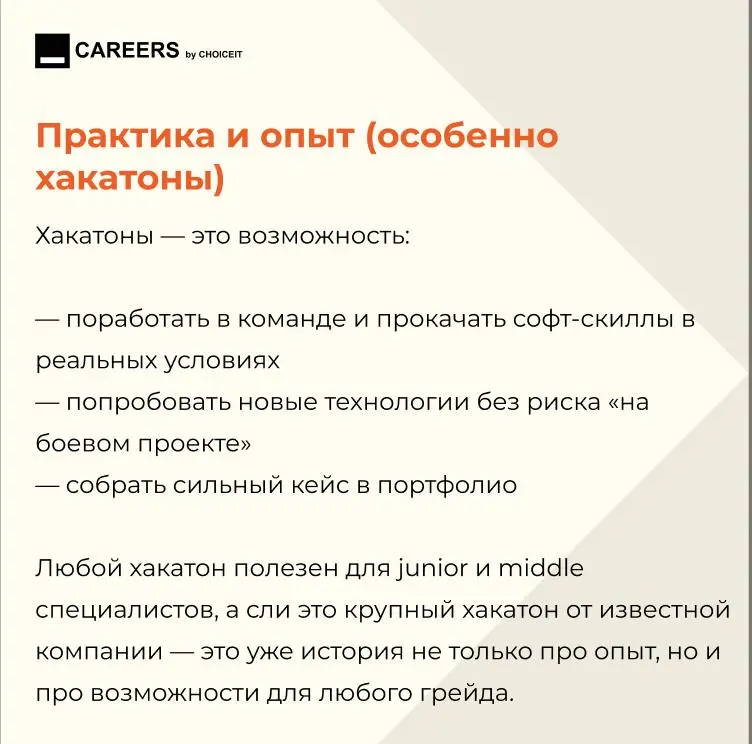 CAREERS by CHOICEIT

Практика и опыт (особенно хакатоны)

Хакатоны — это возможность:

— поработать в команде и прокачать софт-скиллы в реальных условиях
— попробовать новые технологии без риска «на боевом проекте»
— собрать сильный кейс в портфолио

Любой хакатон полезен для junior и middle специалистов, а сли это крупный хакатон от известной компании — это уже история не только про опыт, но и про возможности для любого грейда.